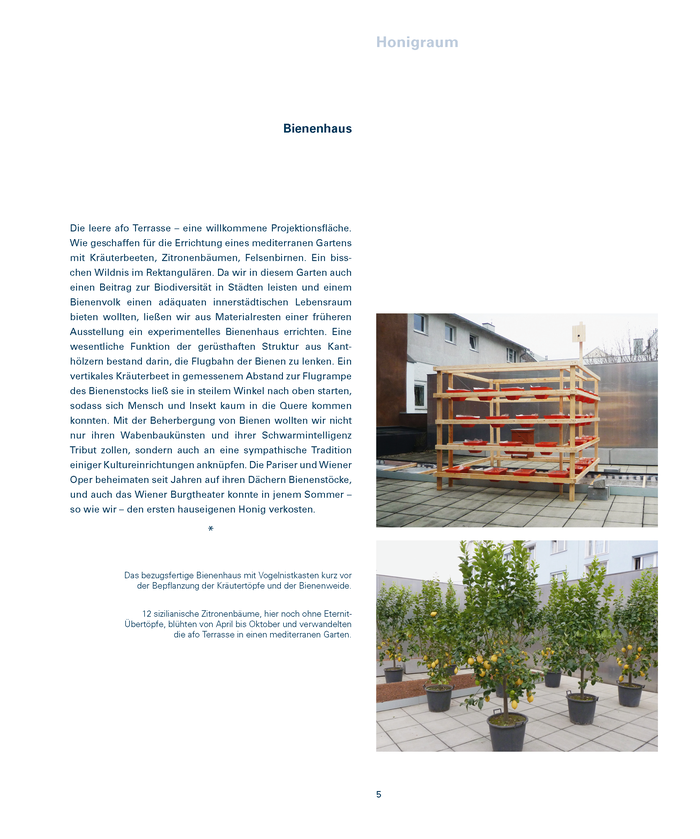 Honigraum

Bienenhaus

Die leere afo Terrasse – eine willkommene Projektionsfläche. Wie geschaffen für die Errichtung eines mediterranen Gartens mit Kräuterbeeten, Zitronenbäumen, Felsenbirnen. Ein bisschen Wildnis im Rektangulären. Da wir in diesem Garten auch einen Beitrag zur Biodiversität in Städten leisten und einem Bienenvolk einen adäquaten innerstädtischen Lebensraum bieten wollten, ließen wir aus Materialresten einer früheren Ausstellung ein experimentelles Bienenhaus errichten. Eine wesentliche Funktion der gerüsthaften Struktur aus Kanthölzern bestand darin, die Flugbahn der Bienen zu lenken. Ein vertikales Kräuterbeet in gemessenem Abstand zur Flugrampe des Bienenstocks ließ sie in steilem Winkel nach oben starten, sodass sich Mensch und Insekt kaum in die Quere kommen konnten. Mit der Beherbergung von Bienen wollten wir nicht nur ihren Wabenbaukünsten und ihrer Schwarmintelligenz Tribut zollen, sondern auch an eine sympathische Tradition einiger Kultureinrichtungen anknüpfen. Die Pariser und Wiener Oper beheimaten seit Jahren auf ihren Dächern Bienenstöcke, und auch das Wiener Burgtheater konnte in jenem Sommer – so wie wir – den ersten hauseigenen Honig verkosten.

*

Das bezugsfertige Bienenhaus mit Vogelnistkasten kurz vor der Bepflanzung der Kräutertöpfe und der Bienenweide.

12 sizilianische Zitronenbäume, hier noch ohne Eternit-Übertöpfe, blühten von April bis Oktober und verwandelten die afo Terrasse in einen mediterranen Garten.

5